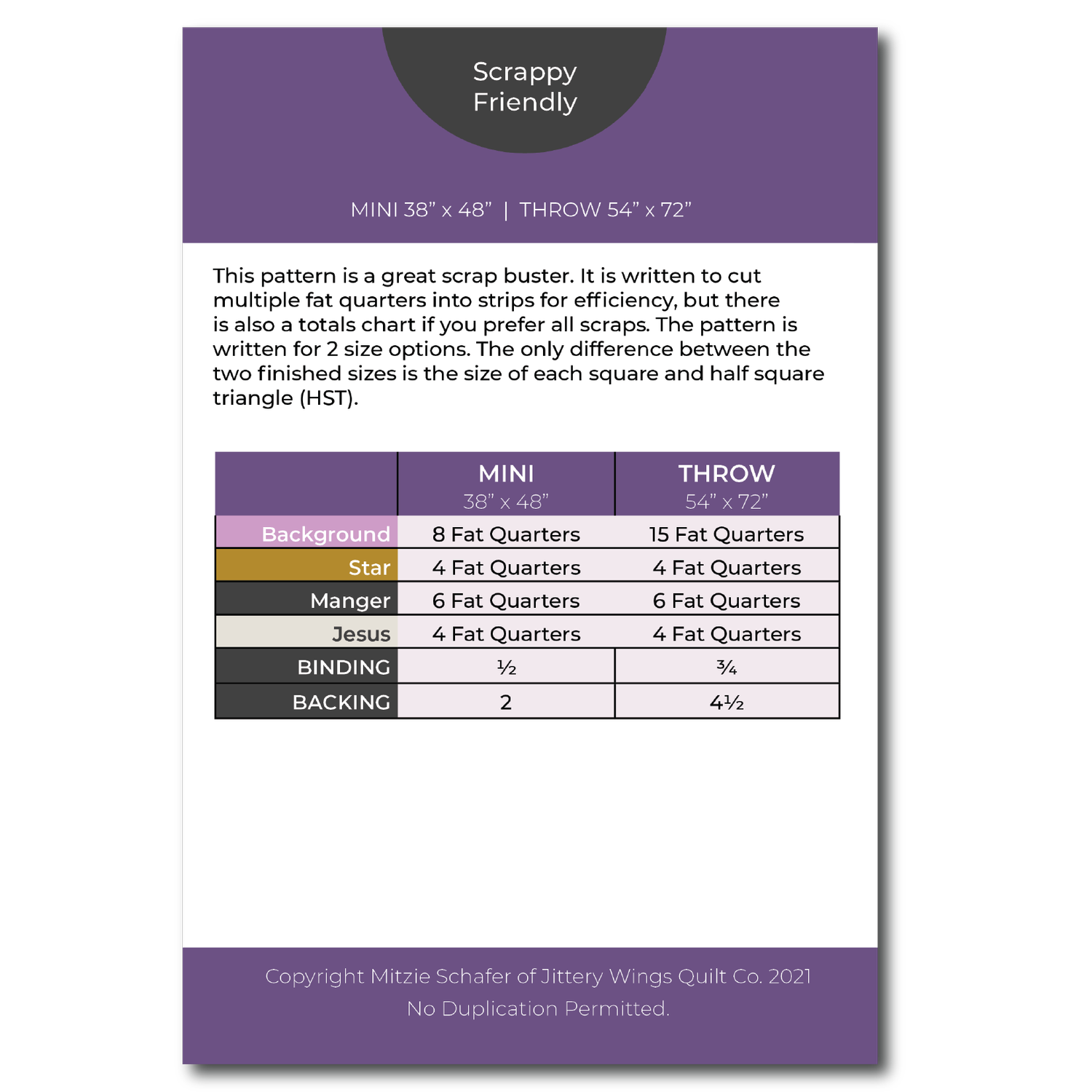 Scrappy
Friendly

MINI 38" x 48" | THROW 54" x 72"

This pattern is a great scrap buster. It is written to cut multiple fat quarters into strips for efficiency, but there is also a totals chart if you prefer all scraps. The pattern is written for 2 size options. The only difference between the two finished sizes is the size of each square and half square triangle (HST).

| | MINI 38" x 48" | THROW 54" x 72" |
|---|---|---|
| Background | 8 Fat Quarters | 15 Fat Quarters |
| Star | 4 Fat Quarters | 4 Fat Quarters |
| Manger | 6 Fat Quarters | 6 Fat Quarters |
| Jesus | 4 Fat Quarters | 4 Fat Quarters |
| BINDING | ½ | ¾ |
| BACKING | 2 | 4½ |

Copyright Mitzie Schafer of Jittery Wings Quilt Co. 2021
No Duplication Permitted.